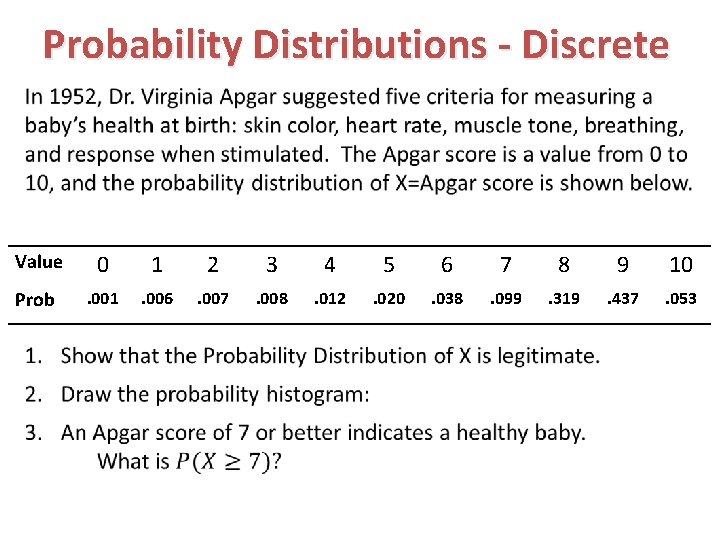 Probability Distributions - Discrete

In 1952, Dr. Virginia Apgar suggested five criteria for measuring a baby's health at birth: skin color, heart rate, muscle tone, breathing, and response when stimulated.  The Apgar score is a value from 0 to 10, and the probability distribution of X=Apgar score is shown below.

| Value | 0 | 1 | 2 | 3 | 4 | 5 | 6 | 7 | 8 | 9 | 10 |
|---|---|---|---|---|---|---|---|---|---|---|---|
| Prob | .001 | .006 | .007 | .008 | .012 | .020 | .038 | .099 | .319 | .437 | .053 |

1. Show that the Probability Distribution of X is legitimate.

2. Draw the probability histogram:

3. An Apgar score of 7 or better indicates a healthy baby. What is $P(X \geq 7)$?